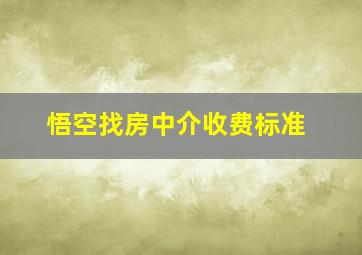 悟空找房中介收费标准